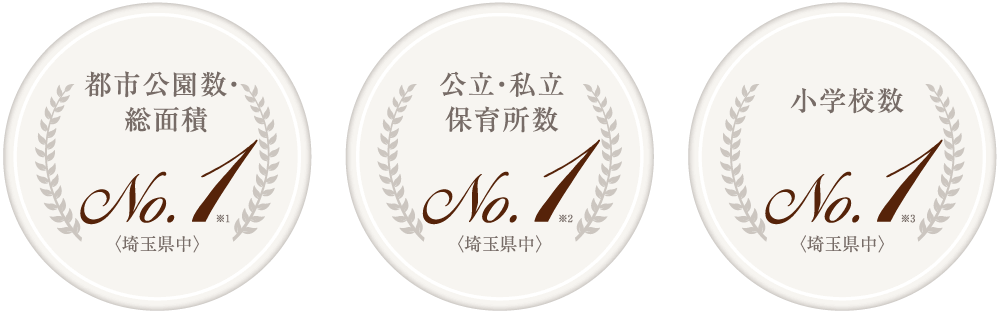 都市公園数・総面積

No.1 ※1

〈埼玉県中〉

公立・私立保育所数

No.1 ※2

〈埼玉県中〉

小学校数

No.1 ※3

〈埼玉県中〉